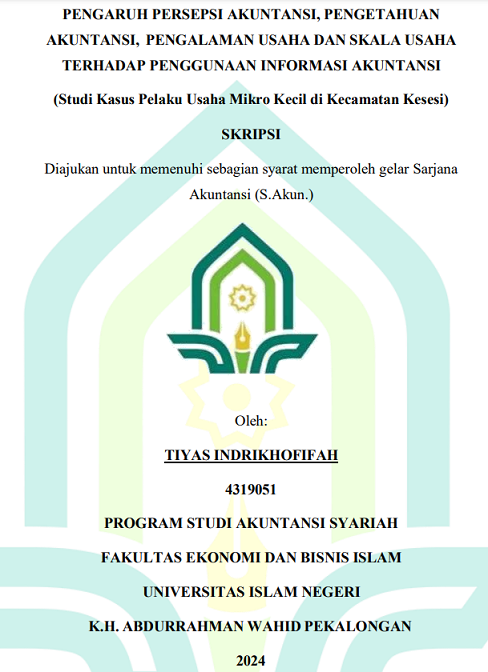 PENGARUH PERSEPSI AKUNTANSI, PENGETAHUAN AKUNTANSI, PENGALAMAN USAHA DAN SKALA USAHA TERHADAP PENGGUNAAN INFORMASI AKUNTANSI

(Studi Kasus Pelaku Usaha Mikro Kecil di Kecamatan Kesesi)

SKRIPSI

Diajukan untuk memenuhi sebagian syarat memperoleh gelar Sarjana Akuntansi (S.Akun.)

Oleh:

TIYAS INDRIKHOFIFAH

4319051

PROGRAM STUDI AKUNTANSI SYARIAH

FAKULTAS EKONOMI DAN BISNIS ISLAM

UNIVERSITAS ISLAM NEGERI

K.H. ABDURRAHMAN WAHID PEKALONGAN

2024